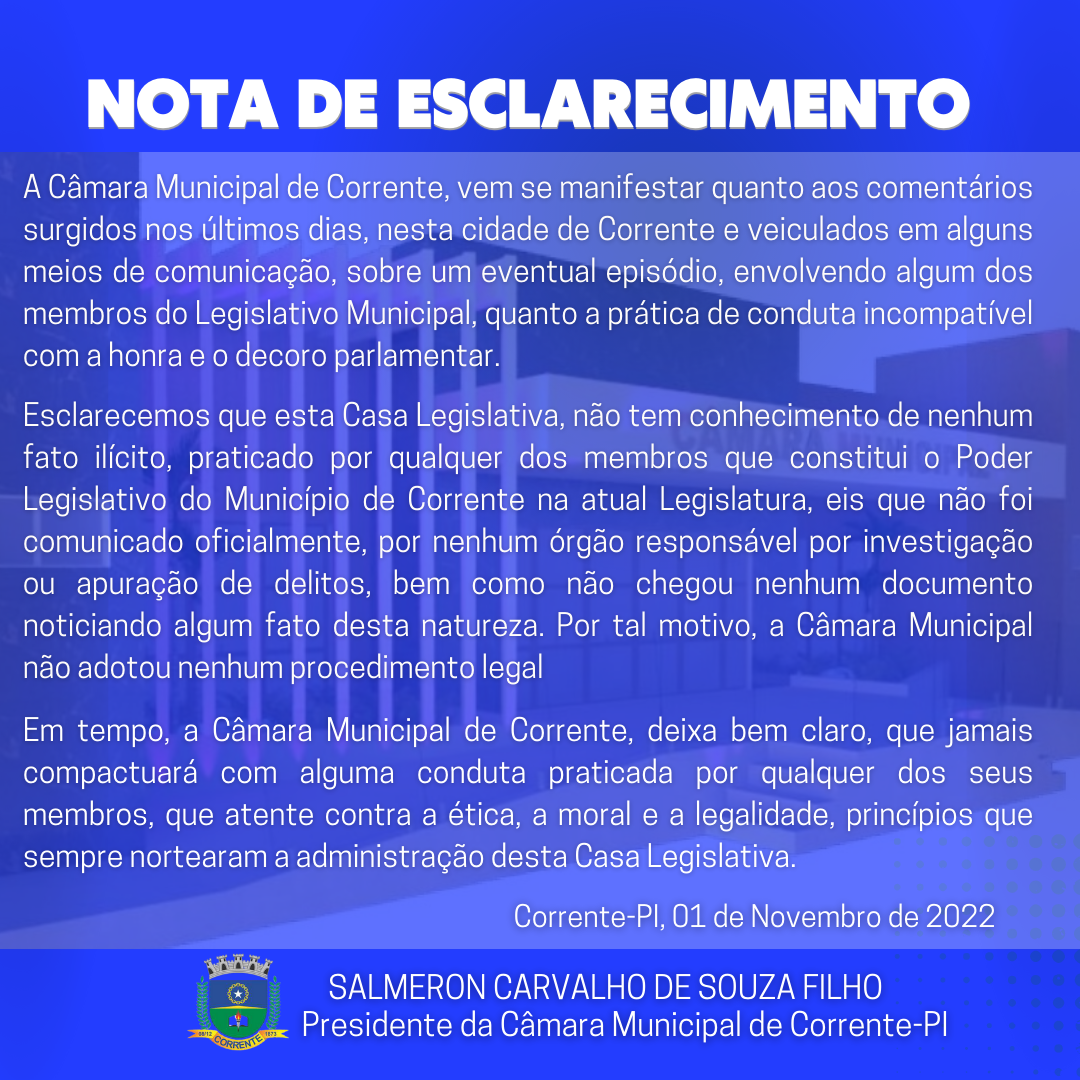 NOTA DE ESCLARECIMENTO

A Câmara Municipal de Corrente, vem se manifestar quanto aos comentários surgidos nos últimos dias, nesta cidade de Corrente e veiculados em alguns meios de comunicação, sobre um eventual episódio, envolvendo algum dos membros do Legislativo Municipal, quanto a prática de conduta incompatível com a honra e o decoro parlamentar.

Esclarecemos que esta Casa Legislativa, não tem conhecimento de nenhum fato ilícito, praticado por qualquer dos membros que constitui o Poder Legislativo do Município de Corrente na atual Legislatura, eis que não foi comunicado oficialmente, por nenhum órgão responsável por investigação ou apuração de delitos, bem como não chegou nenhum documento noticiando algum fato desta natureza. Por tal motivo, a Câmara Municipal não adotou nenhum procedimento legal

Em tempo, a Câmara Municipal de Corrente, deixa bem claro, que jamais compactuará com alguma conduta praticada por qualquer dos seus membros, que atente contra a ética, a moral e a legalidade, princípios que sempre nortearam a administração desta Casa Legislativa.

Corrente-PI, 01 de Novembro de 2022

CORRENTE

SALMERON CARVALHO DE SOUZA FILHO
Presidente da Câmara Municipal de Corrente-PI